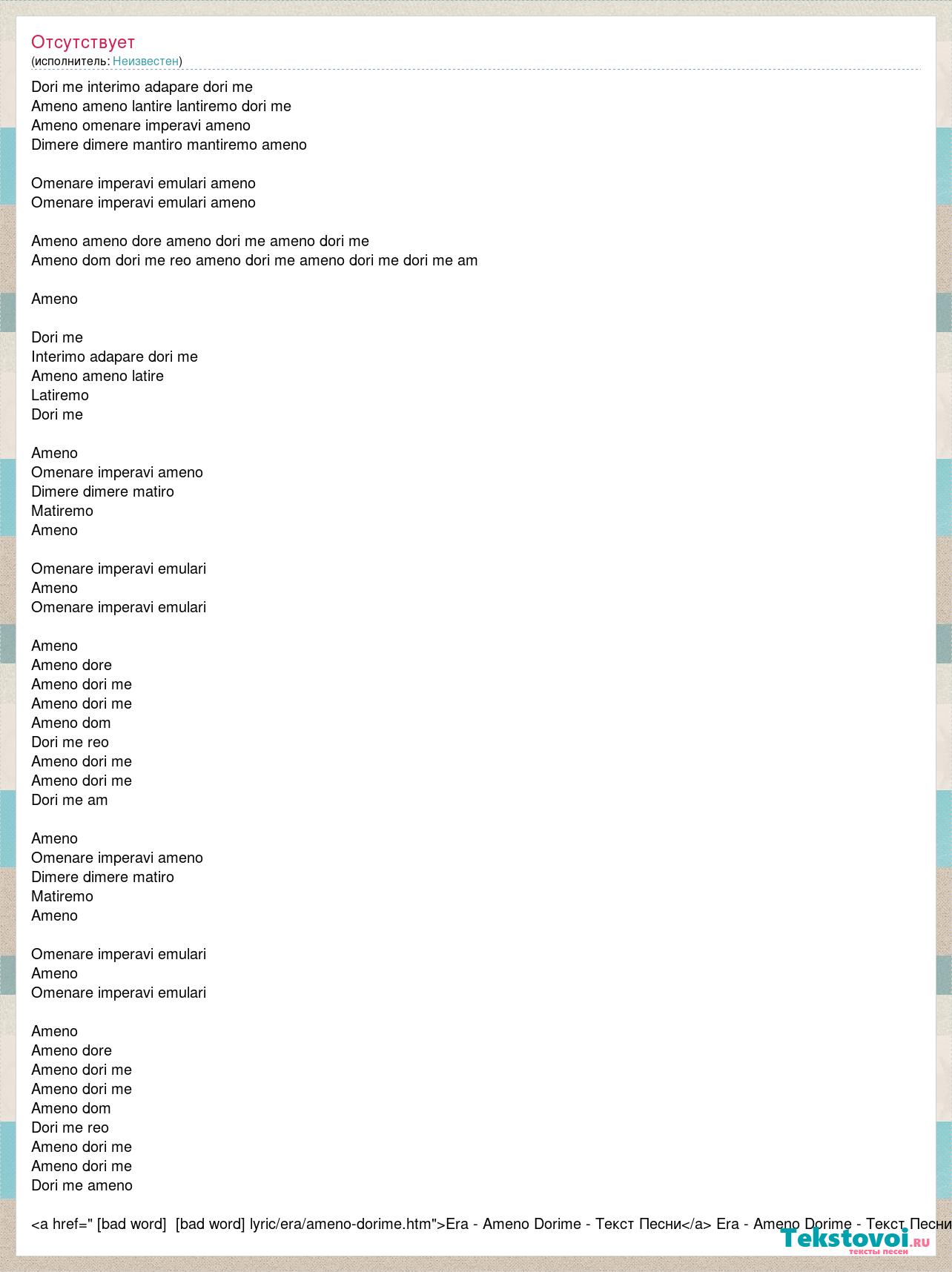 Отсутствует
(исполнитель: Неизвестен)

Dori me interimo adapare dori me
Ameno ameno lantire lantiremo dori me
Ameno omenare imperavi ameno
Dimere dimere mantiro mantiremo ameno

Omenare imperavi emulari ameno
Omenare imperavi emulari ameno

Ameno ameno dore ameno dori me ameno dori me
Ameno dom dori me reo ameno dori me ameno dori me dori me am

Ameno

Dori me
Interimo adapare dori me
Ameno ameno latire
Latiremo
Dori me

Ameno
Omenare imperavi ameno
Dimere dimere matiro
Matiremo
Ameno

Omenare imperavi emulari
Ameno
Omenare imperavi emulari

Ameno
Ameno dore
Ameno dori me
Ameno dori me
Ameno dom
Dori me reo
Ameno dori me
Ameno dori me
Dori me am

Ameno
Omenare imperavi ameno
Dimere dimere matiro
Matiremo
Ameno

Omenare imperavi emulari
Ameno
Omenare imperavi emulari

Ameno
Ameno dore
Ameno dori me
Ameno dori me
Ameno dom
Dori me reo
Ameno dori me
Ameno dori me
Dori me ameno

<a href=" [bad word] [bad word] lyric/era/ameno-dorime.htm">Era - Ameno Dorime - Текст Песни</a> Era - Ameno Dorime - Текст Песни

Tekstovoi.ru
тексты песен